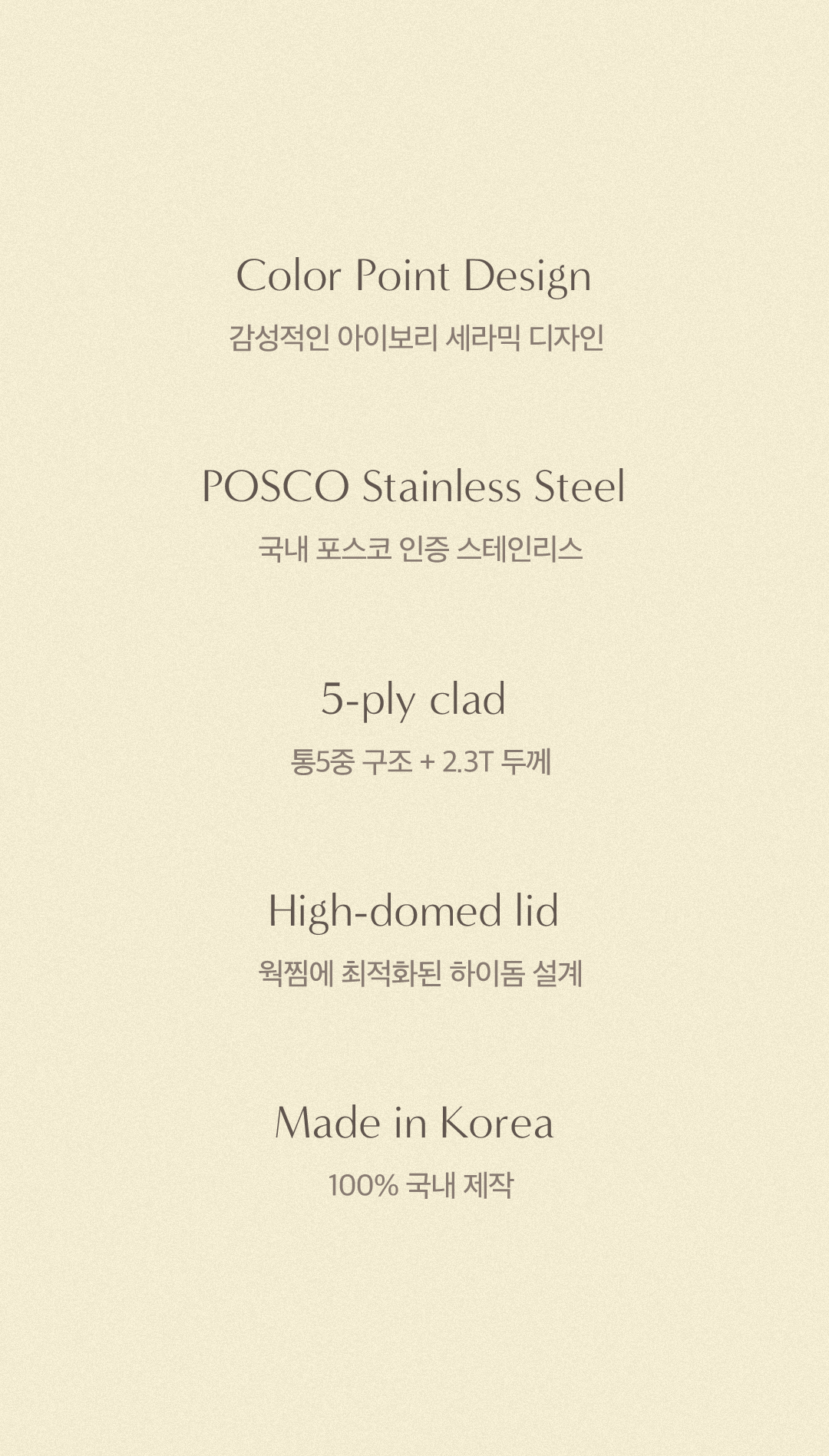 Color Point Design

감성적인 아이보리 세라믹 디자인

POSCO Stainless Steel

국내 포스코 인증 스테인리스

5-ply clad

통5중 구조 + 2.3T 두께

High-domed lid

웍찜에 최적화된 하이돔 설계

Made in Korea

100% 국내 제작